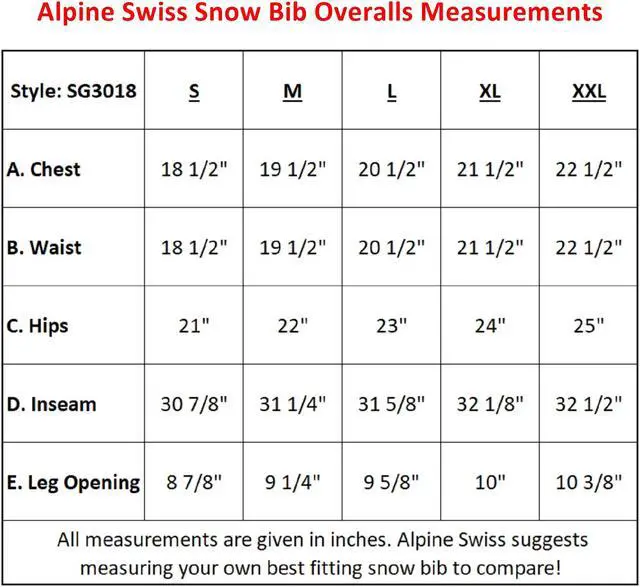 Alpine Swiss Snow Bib Overalls Measurements

| Style: SG3018 | S | M | L | XL | XXL |
|---|---|---|---|---|---|
| A. Chest | 18 1/2" | 19 1/2" | 20 1/2" | 21 1/2" | 22 1/2" |
| B. Waist | 18 1/2" | 19 1/2" | 20 1/2" | 21 1/2" | 22 1/2" |
| C. Hips | 21" | 22" | 23" | 24" | 25" |
| D. Inseam | 30 7/8" | 31 1/4" | 31 5/8" | 32 1/8" | 32 1/2" |
| E. Leg Opening | 8 7/8" | 9 1/4" | 9 5/8" | 10" | 10 3/8" |

All measurements are given in inches. Alpine Swiss suggests measuring your own best fitting snow bib to compare!